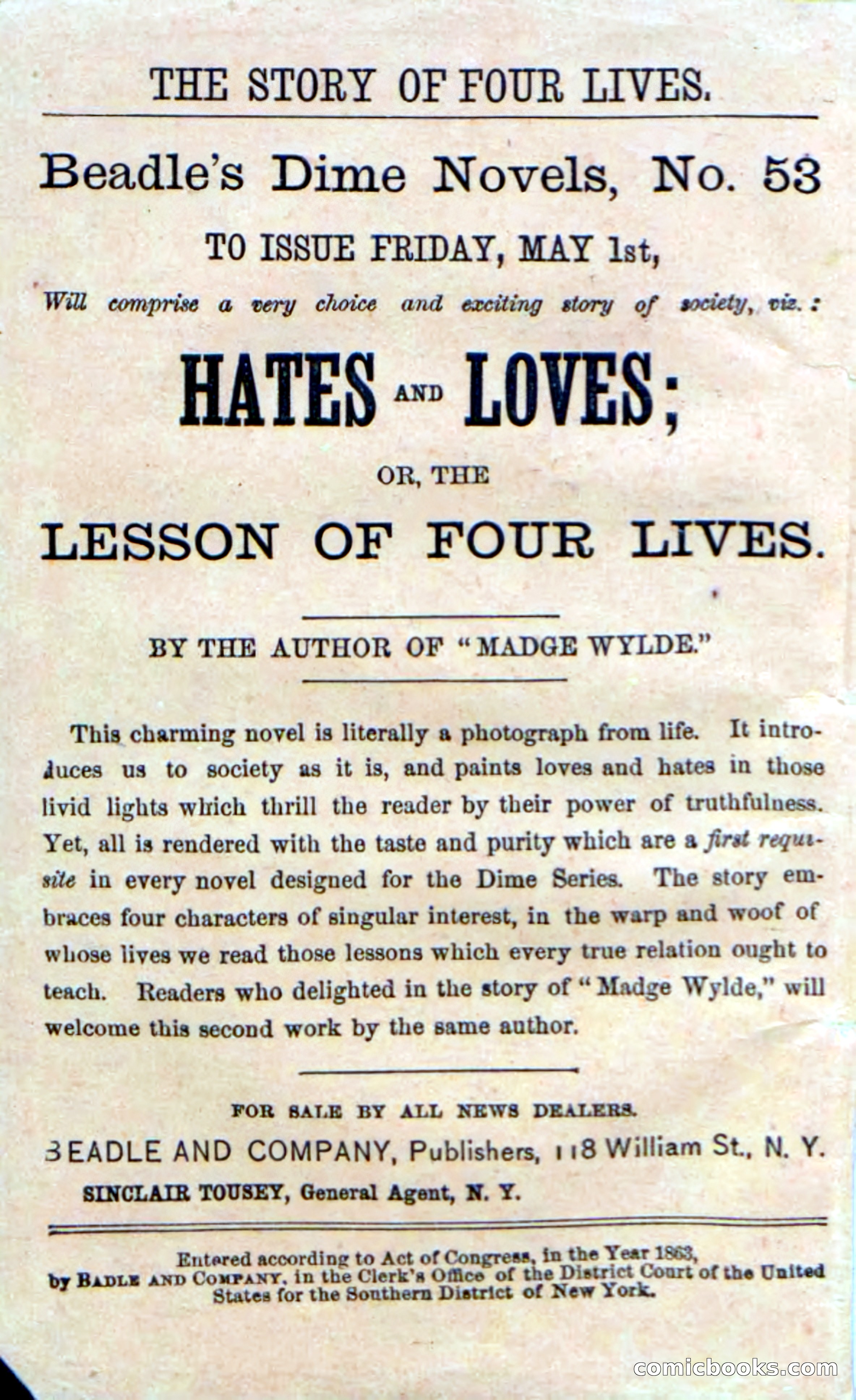 THE STORY OF FOUR LIVES.

Beadle's Dime Novels, No. 53

TO ISSUE FRIDAY, MAY 1st,

Will comprise a very choice and exciting story of society, viz.:

HATES AND LOVES;

OR, THE

LESSON OF FOUR LIVES.

BY THE AUTHOR OF "MADGE WYLDE."

This charming novel is literally a photograph from life. It introduces us to society as it is, and paints loves and hates in those livid lights which thrill the reader by their power of truthfulness. Yet, all is rendered with the taste and purity which are a first requisite in every novel designed for the Dime Series. The story embraces four characters of singular interest, in the warp and woof of whose lives we read those lessons which every true relation ought to teach. Readers who delighted in the story of "Madge Wylde," will welcome this second work by the same author.

FOR SALE BY ALL NEWS DEALERS.

BEADLE AND COMPANY, Publishers, 118 William St., N. Y.

SINCLAIR TOUSEY, General Agent, N. Y.

Entered according to Act of Congress, in the Year 1863, by BADLE AND COMPANY, in the Clerk's Office of the District Court of the United States for the Southern District of New York.

comicbooks.com